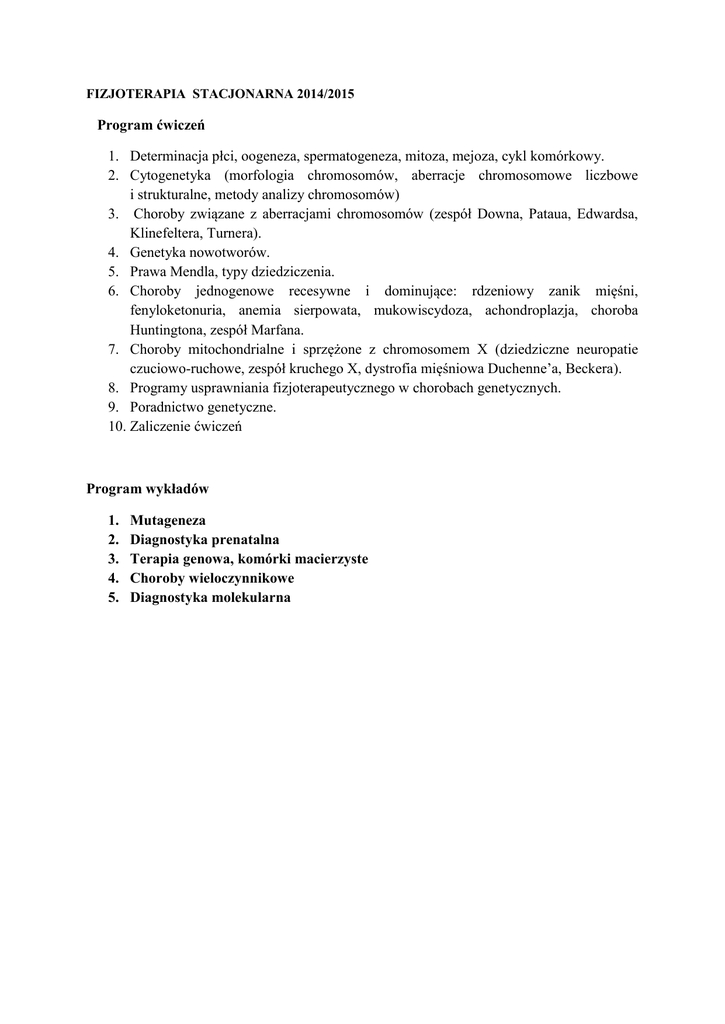 FIZJOTERAPIA STACJONARNA 2014/2015

Program ćwiczeń

1. Determinacja płci, oogeneza, spermatogeneza, mitoza, mejoza, cykl komórkowy.
2. Cytogenetyka (morfologia chromosomów, aberracje chromosomowe liczbowe i strukturalne, metody analizy chromosomów)
3. Choroby związane z aberracjami chromosomów (zespół Downa, Pataua, Edwardsa, Klinefeltera, Turnera).
4. Genetyka nowotworów.
5. Prawa Mendla, typy dziedziczenia.
6. Choroby jednogenowe recesywne i dominujące: rdzeniowy zanik mięśni, fenyloketonuria, anemia sierpowata, mukowiscydoza, achondroplazja, choroba Huntingtona, zespół Marfana.
7. Choroby mitochondrialne i sprzężone z chromosomem X (dziedziczne neuropatie czuciowo-ruchowe, zespół kruchego X, dystrofia mięśniowa Duchenne'a, Beckera).
8. Programy usprawniania fizjoterapeutycznego w chorobach genetycznych.
9. Poradnictwo genetyczne.
10. Zaliczenie ćwiczeń

Program wykładów

1. Mutageneza
2. Diagnostyka prenatalna
3. Terapia genowa, komórki macierzyste
4. Choroby wieloczynnikowe
5. Diagnostyka molekularna